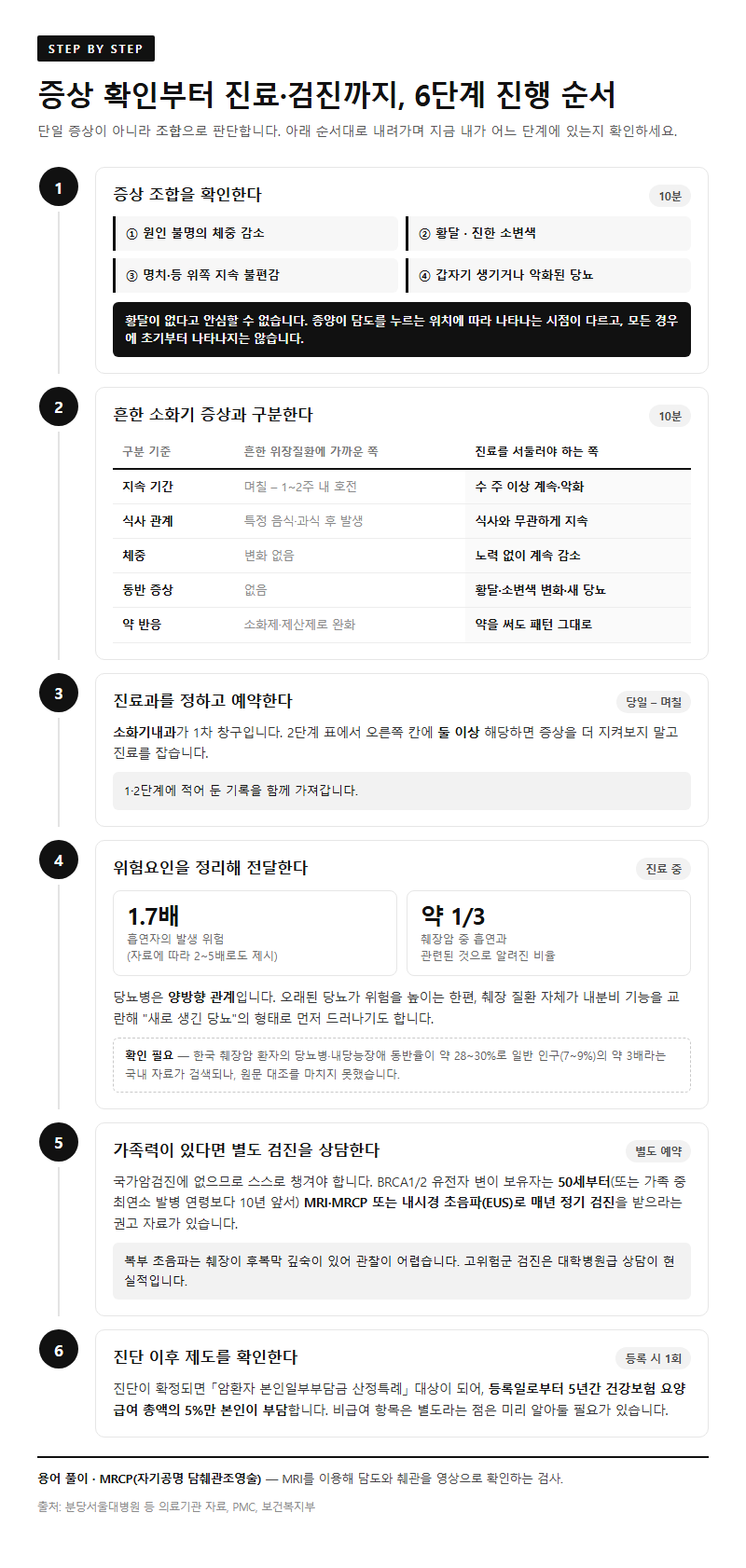 STEP BY STEP

증상 확인부터 진료·검진까지, 6단계 진행 순서

단일 증상이 아니라 조합으로 판단합니다. 아래 순서대로 내려가며 지금 내가 어느 단계에 있는지 확인하세요.

1

증상 조합을 확인한다

10분

① 원인 불명의 체중 감소

② 황달 · 진한 소변색

③ 명치·등 위쪽 지속 불편감

④ 갑자기 생기거나 악화된 당뇨

황달이 없다고 안심할 수 없습니다. 종양이 담도를 누르는 위치에 따라 나타나는 시점이 다르고, 모든 경우에 초기부터 나타나지는 않습니다.

2

흔한 소화기 증상과 구분한다

10분

| 구분 기준 | 흔한 위장질환에 가까운 쪽 | 진료를 서둘러야 하는 쪽 |
|---|---|---|
| 지속 기간 | 며칠 – 1~2주 내 호전 | 수 주 이상 계속·악화 |
| 식사 관계 | 특정 음식·과식 후 발생 | 식사와 무관하게 지속 |
| 체중 | 변화 없음 | 노력 없이 계속 감소 |
| 동반 증상 | 없음 | 황달·소변색 변화·새 당뇨 |
| 약 반응 | 소화제·제산제로 완화 | 약을 써도 패턴 그대로 |

3

진료과를 정하고 예약한다

당일 – 며칠

소화기내과가 1차 창구입니다. 2단계 표에서 오른쪽 칸에 둘 이상 해당하면 증상을 더 지켜보지 말고 진료를 잡습니다.

1·2단계에 적어 둔 기록을 함께 가져갑니다.

4

위험요인을 정리해 전달한다

진료 중

1.7배
흡연자의 발생 위험
(자료에 따라 2~5배로도 제시)

약 1/3
췌장암 중 흡연과 관련된 것으로 알려진 비율

당뇨병은 양방향 관계입니다. 오래된 당뇨가 위험을 높이는 한편, 췌장 질환 자체가 내분비 기능을 교란해 "새로 생긴 당뇨"의 형태로 먼저 드러나기도 합니다.

확인 필요 — 한국 췌장암 환자의 당뇨병·내당능장애 동반율이 약 28~30%로 일반 인구(7~9%)의 약 3배라는 국내 자료가 검색되나, 원문 대조를 마치지 못했습니다.

5

가족력이 있다면 별도 검진을 상담한다

별도 예약

국가암검진에 없으므로 스스로 챙겨야 합니다. BRCA1/2 유전자 변이 보유자는 50세부터(또는 가족 중 최연소 발병 연령보다 10년 앞서) MRI·MRCP 또는 내시경 초음파(EUS)로 매년 정기 검진을 받으라는 권고 자료가 있습니다.

복부 초음파는 췌장이 후복막 깊숙이 있어 관찰이 어렵습니다. 고위험군 검진은 대학병원급 상담이 현실적입니다.

6

진단 이후 제도를 확인한다

등록 시 1회

진단이 확정되면 「암환자 본인일부부담금 산정특례」 대상이 되어, 등록일로부터 5년간 건강보험 요양급여 총액의 5%만 본인이 부담합니다. 비급여 항목은 별도라는 점은 미리 알아둘 필요가 있습니다.

용어 풀이 · MRCP(자기공명 담췌관조영술) — MRI를 이용해 담도와 췌관을 영상으로 확인하는 검사.

출처: 분당서울대병원 등 의료기관 자료, PMC, 보건복지부